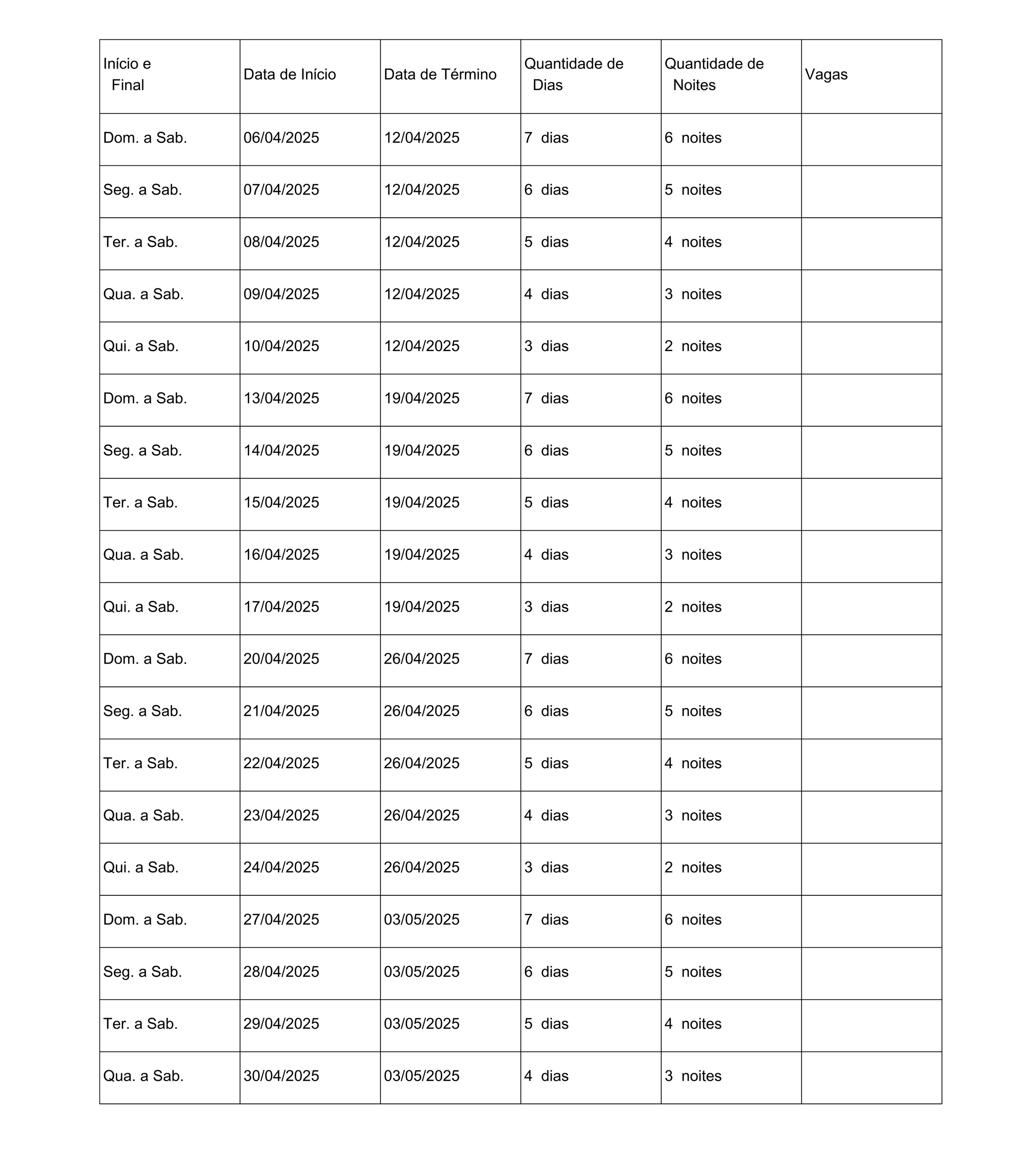 | Início e Final | Data de Início | Data de Término | Quantidade de Dias | Quantidade de Noites | Vagas |
|---|---|---|---|---|---|
| Dom. a Sab. | 06/04/2025 | 12/04/2025 | 7 dias | 6 noites | |
| Seg. a Sab. | 07/04/2025 | 12/04/2025 | 6 dias | 5 noites | |
| Ter. a Sab. | 08/04/2025 | 12/04/2025 | 5 dias | 4 noites | |
| Qua. a Sab. | 09/04/2025 | 12/04/2025 | 4 dias | 3 noites | |
| Qui. a Sab. | 10/04/2025 | 12/04/2025 | 3 dias | 2 noites | |
| Dom. a Sab. | 13/04/2025 | 19/04/2025 | 7 dias | 6 noites | |
| Seg. a Sab. | 14/04/2025 | 19/04/2025 | 6 dias | 5 noites | |
| Ter. a Sab. | 15/04/2025 | 19/04/2025 | 5 dias | 4 noites | |
| Qua. a Sab. | 16/04/2025 | 19/04/2025 | 4 dias | 3 noites | |
| Qui. a Sab. | 17/04/2025 | 19/04/2025 | 3 dias | 2 noites | |
| Dom. a Sab. | 20/04/2025 | 26/04/2025 | 7 dias | 6 noites | |
| Seg. a Sab. | 21/04/2025 | 26/04/2025 | 6 dias | 5 noites | |
| Ter. a Sab. | 22/04/2025 | 26/04/2025 | 5 dias | 4 noites | |
| Qua. a Sab. | 23/04/2025 | 26/04/2025 | 4 dias | 3 noites | |
| Qui. a Sab. | 24/04/2025 | 26/04/2025 | 3 dias | 2 noites | |
| Dom. a Sab. | 27/04/2025 | 03/05/2025 | 7 dias | 6 noites | |
| Seg. a Sab. | 28/04/2025 | 03/05/2025 | 6 dias | 5 noites | |
| Ter. a Sab. | 29/04/2025 | 03/05/2025 | 5 dias | 4 noites | |
| Qua. a Sab. | 30/04/2025 | 03/05/2025 | 4 dias | 3 noites | |